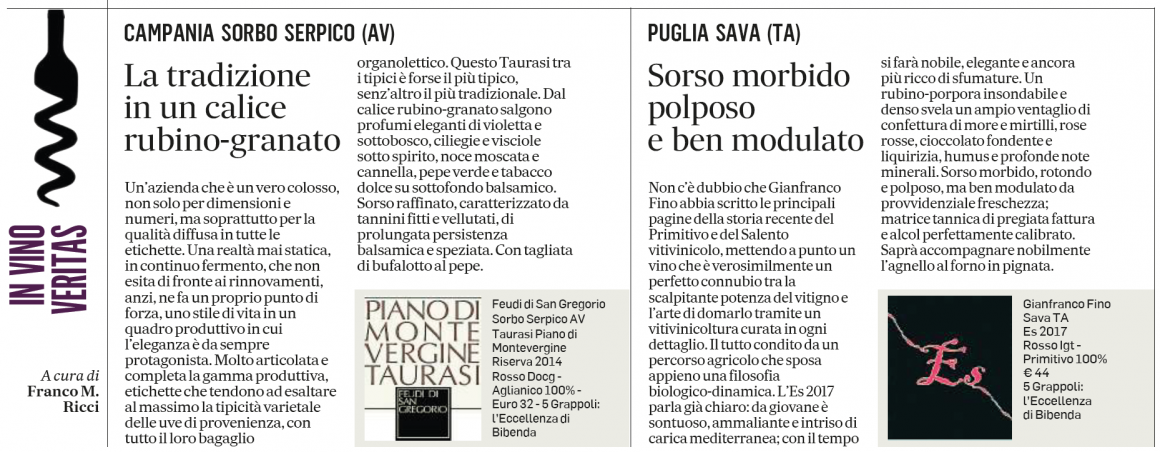 IN VINO VERITAS

A cura di
Franco M. Ricci

CAMPANIA SORBO SERPICO (AV)

La tradizione in un calice rubino-granato

Un'azienda che è un vero colosso, non solo per dimensioni e numeri, ma soprattutto per la qualità diffusa in tutte le etichette. Una realtà mai statica, in continuo fermento, che non esita di fronte ai rinnovamenti, anzi, ne fa un proprio punto di forza, uno stile di vita in un quadro produttivo in cui l'eleganza è da sempre protagonista. Molto articolata e completa la gamma produttiva, etichette che tendono ad esaltare al massimo la tipicità varietale delle uve di provenienza, con tutto il loro bagaglio organolettico. Questo Taurasi tra i tipici è forse il più tipico, senz'altro il più tradizionale. Dal calice rubino-granato salgono profumi eleganti di violetta e sottobosco, ciliegie e visciole sotto spirito, noce moscata e cannella, pepe verde e tabacco dolce su sottofondo balsamico. Sorso raffinato, caratterizzato da tannini fitti e vellutati, di prolungata persistenza balsamica e speziata. Con tagliata di bufalotto al pepe.

PIANO DI MONTE VERGINE TAURASI
FEUDI DI SAN GREGORIO

Feudi di San Gregorio Sorbo Serpico AV Taurasi Piano di Montevergine Riserva 2014 Rosso Docg - Aglianico 100% - Euro 32 - 5 Grappoli: l'Eccellenza di Bibenda

PUGLIA SAVA (TA)

Sorso morbido polposo e ben modulato

Non c'è dubbio che Gianfranco Fino abbia scritto le principali pagine della storia recente del Primitivo e del Salento vitivinicolo, mettendo a punto un vino che è verosimilmente un perfetto connubio tra la scalpitante potenza del vitigno e l'arte di domarlo tramite un vitivinicoltura curata in ogni dettaglio. Il tutto condito da un percorso agricolo che sposa appieno una filosofia biologico-dinamica. L'Es 2017 parla già chiaro: da giovane è sontuoso, ammaliante e intriso di carica mediterranea; con il tempo si farà nobile, elegante e ancora più ricco di sfumature. Un rubino-porpora insondabile e denso svela un ampio ventaglio di confettura di more e mirtilli, rose rosse, cioccolato fondente e liquirizia, humus e profonde note minerali. Sorso morbido, rotondo e polposo, ma ben modulato da provvidenziale freschezza; matrice tannica di pregiata fattura e alcol perfettamente calibrato. Saprà accompagnare nobilmente l'agnello al forno in pignata.

Es

Gianfranco Fino Sava TA Es 2017 Rosso Igt - Primitivo 100% € 44 5 Grappoli: l'Eccellenza di Bibenda